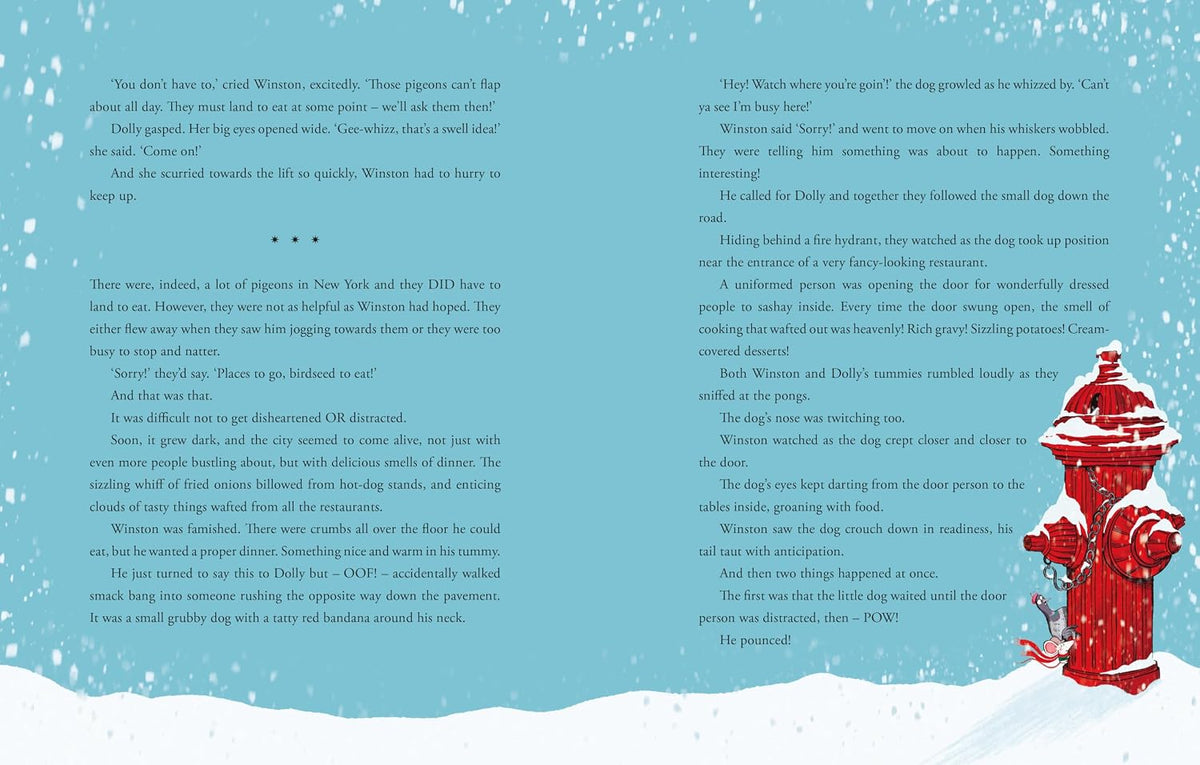 'You don't have to,' cried Winston, excitedly. 'Those pigeons can't flap about all day. They must land to eat at some point – we'll ask them then!'

Dolly gasped. Her big eyes opened wide. 'Gee-whizz, that's a swell idea!' she said. 'Come on!'

And she scurried towards the lift so quickly, Winston had to hurry to keep up.

* * *

There were, indeed, a lot of pigeons in New York and they DID have to land to eat. However, they were not as helpful as Winston had hoped. They either flew away when they saw him jogging towards them or they were too busy to stop and natter.

'Sorry!' they'd say. 'Places to go, birdseed to eat!'

And that was that.

It was difficult not to get disheartened OR distracted.

Soon, it grew dark, and the city seemed to come alive, not just with even more people bustling about, but with delicious smells of dinner. The sizzling whiff of fried onions billowed from hot-dog stands, and enticing clouds of tasty things wafted from all the restaurants.

Winston was famished. There were crumbs all over the floor he could eat, but he wanted a proper dinner. Something nice and warm in his tummy.

He just turned to say this to Dolly but – OOF! – accidentally walked smack bang into someone rushing the opposite way down the pavement. It was a small grubby dog with a tatty red bandana around his neck.

'Hey! Watch where you're goin'!' the dog growled as he whizzed by. 'Can't ya see I'm busy here!'

Winston said 'Sorry!' and went to move on when his whiskers wobbled. They were telling him something was about to happen. Something interesting!

He called for Dolly and together they followed the small dog down the road.

Hiding behind a fire hydrant, they watched as the dog took up position near the entrance of a very fancy-looking restaurant.

A uniformed person was opening the door for wonderfully dressed people to sashay inside. Every time the door swung open, the smell of cooking that wafted out was heavenly! Rich gravy! Sizzling potatoes! Cream-covered desserts!

Both Winston and Dolly's tummies rumbled loudly as they sniffed at the pongs.

The dog's nose was twitching too.

Winston watched as the dog crept closer and closer to the door.

The dog's eyes kept darting from the door person to the tables inside, groaning with food.

Winston saw the dog crouch down in readiness, his tail taut with anticipation.

And then two things happened at once.

The first was that the little dog waited until the door person was distracted, then – POW!

He pounced!